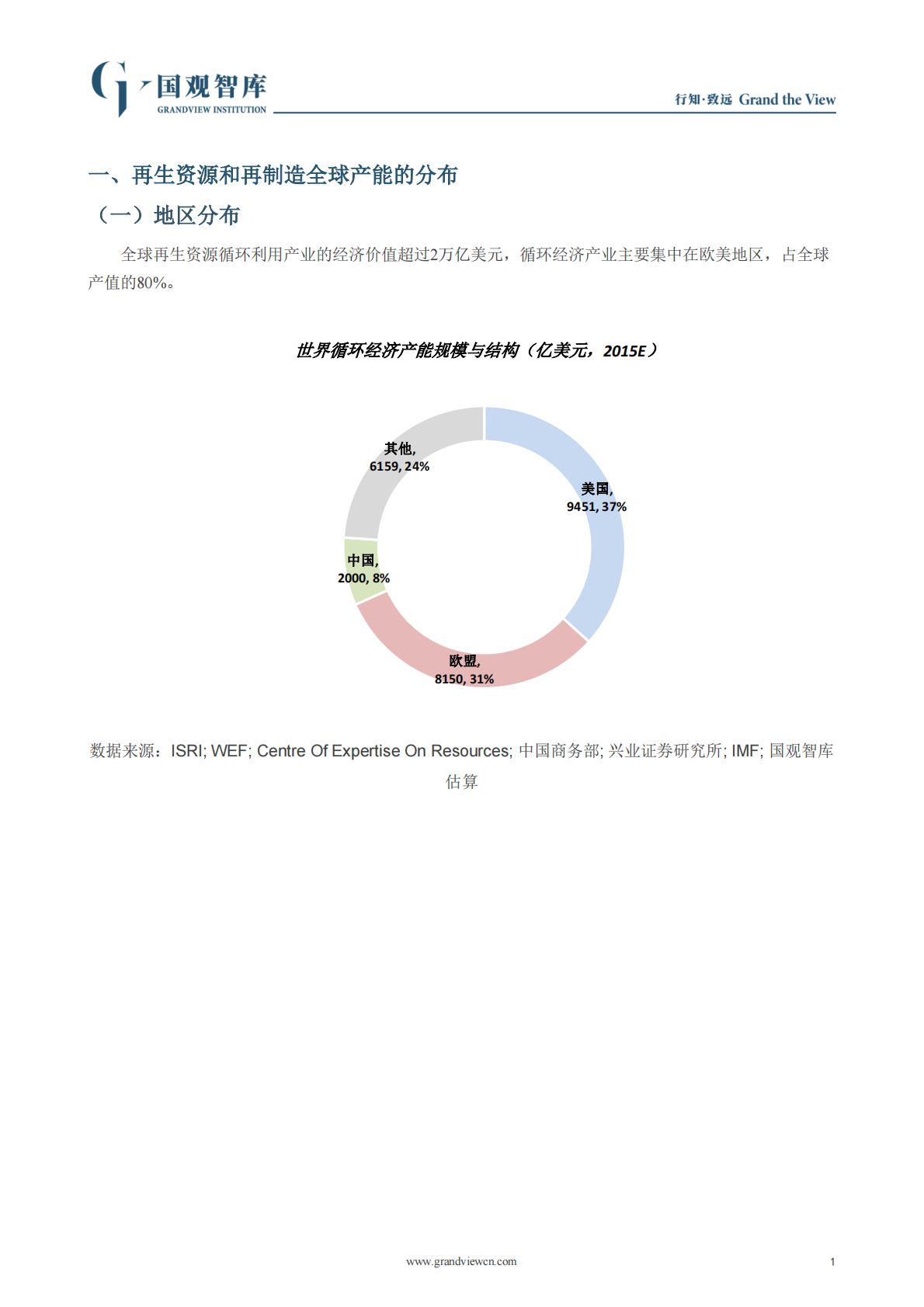 国观智库
GRANDVIEW INSTITUTION

行知·致远 Grand the View

一、再生资源和再制造全球产能的分布

（一）地区分布

全球再生资源循环利用产业的经济价值超过2万亿美元，循环经济产业主要集中在欧美地区，占全球产值的80%。

世界循环经济产能规模与结构（亿美元，2015E）

其他, 6159, 24%

美国, 9451, 37%

中国, 2000, 8%

欧盟, 8150, 31%

数据来源：ISRI; WEF; Centre Of Expertise On Resources; 中国商务部; 兴业证券研究所; IMF; 国观智库估算

www.grandviewcn.com

1